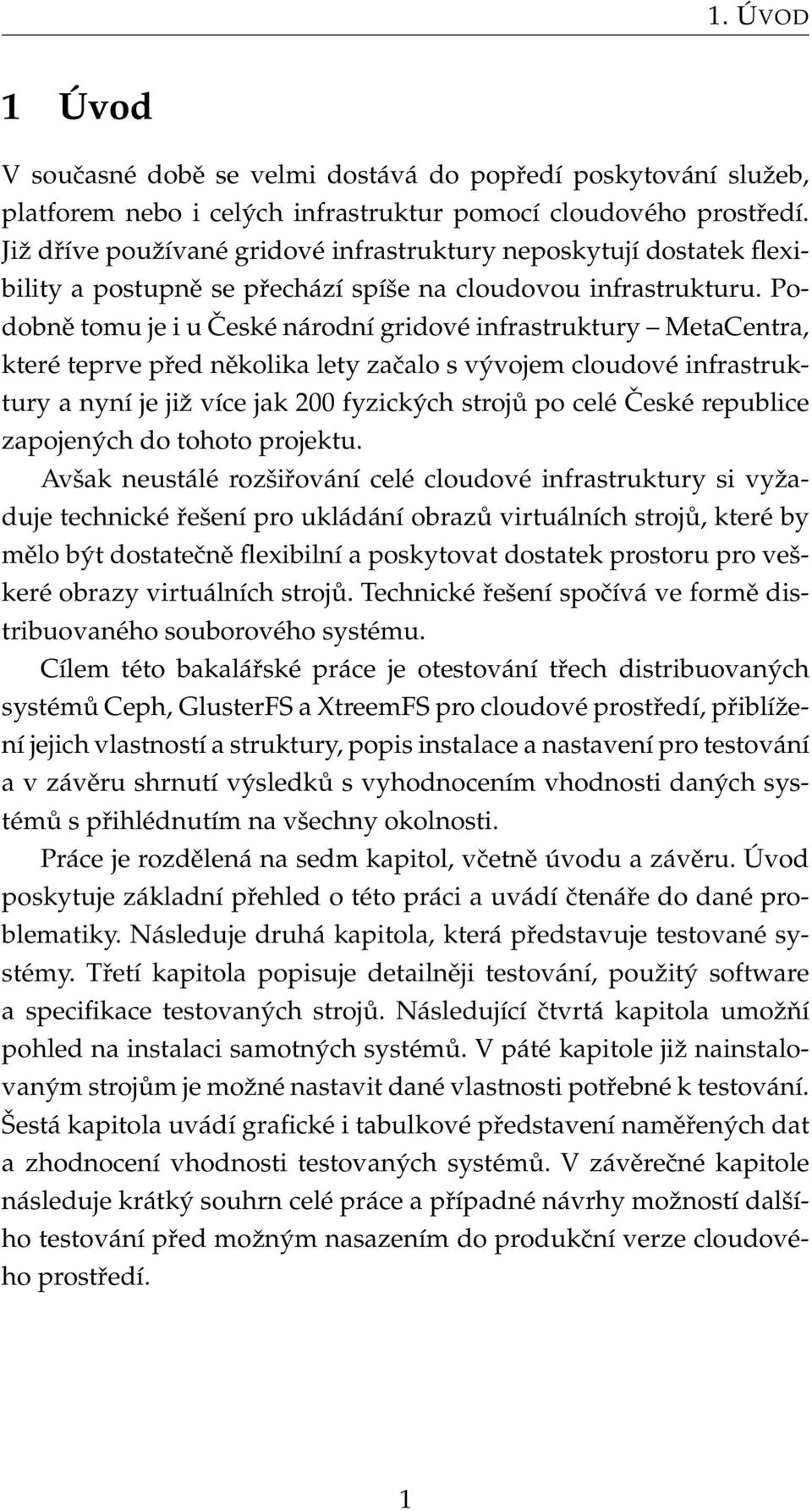 1. ÚVOD

1 Úvod

V současné době se velmi dostává do popředí poskytování služeb, platforem nebo i celých infrastruktur pomocí cloudového prostředí. Již dříve používané gridové infrastruktury neposkytují dostatek flexibility a postupně se přechází spíše na cloudovou infrastrukturu. Podobně tomu je i u České národní gridové infrastruktury – MetaCentra, které teprve před několika lety začalo s vývojem cloudové infrastruktury a nyní je již více jak 200 fyzických strojů po celé České republice zapojených do tohoto projektu.

Avšak neustálé rozšiřování celé cloudové infrastruktury si vyžaduje technické řešení pro ukládání obrazů virtuálních strojů, které by mělo být dostatečně flexibilní a poskytovat dostatek prostoru pro veškeré obrazy virtuálních strojů. Technické řešení spočívá ve formě distribuovaného souborového systému.

Cílem této bakalářské práce je otestování třech distribuovaných systémů Ceph, GlusterFS a XtreemFS pro cloudové prostředí, přiblížení jejich vlastností a struktury, popis instalace a nastavení pro testování a v závěru shrnutí výsledků s vyhodnocením vhodnosti daných systémů s přihlédnutím na všechny okolnosti.

Práce je rozdělená na sedm kapitol, včetně úvodu a závěru. Úvod poskytuje základní přehled o této práci a uvádí čtenáře do dané problematiky. Následuje druhá kapitola, která představuje testované systémy. Třetí kapitola popisuje detailněji testování, použitý software a specifikace testovaných strojů. Následující čtvrtá kapitola umožňí pohled na instalaci samotných systémů. V páté kapitole již nainstalovaným strojům je možné nastavit dané vlastnosti potřebné k testování. Šestá kapitola uvádí grafické i tabulkové představení naměřených dat a zhodnocení vhodnosti testovaných systémů. V závěrečné kapitole následuje krátký souhrn celé práce a případné návrhy možností dalšího testování před možným nasazením do produkční verze cloudového prostředí.

1